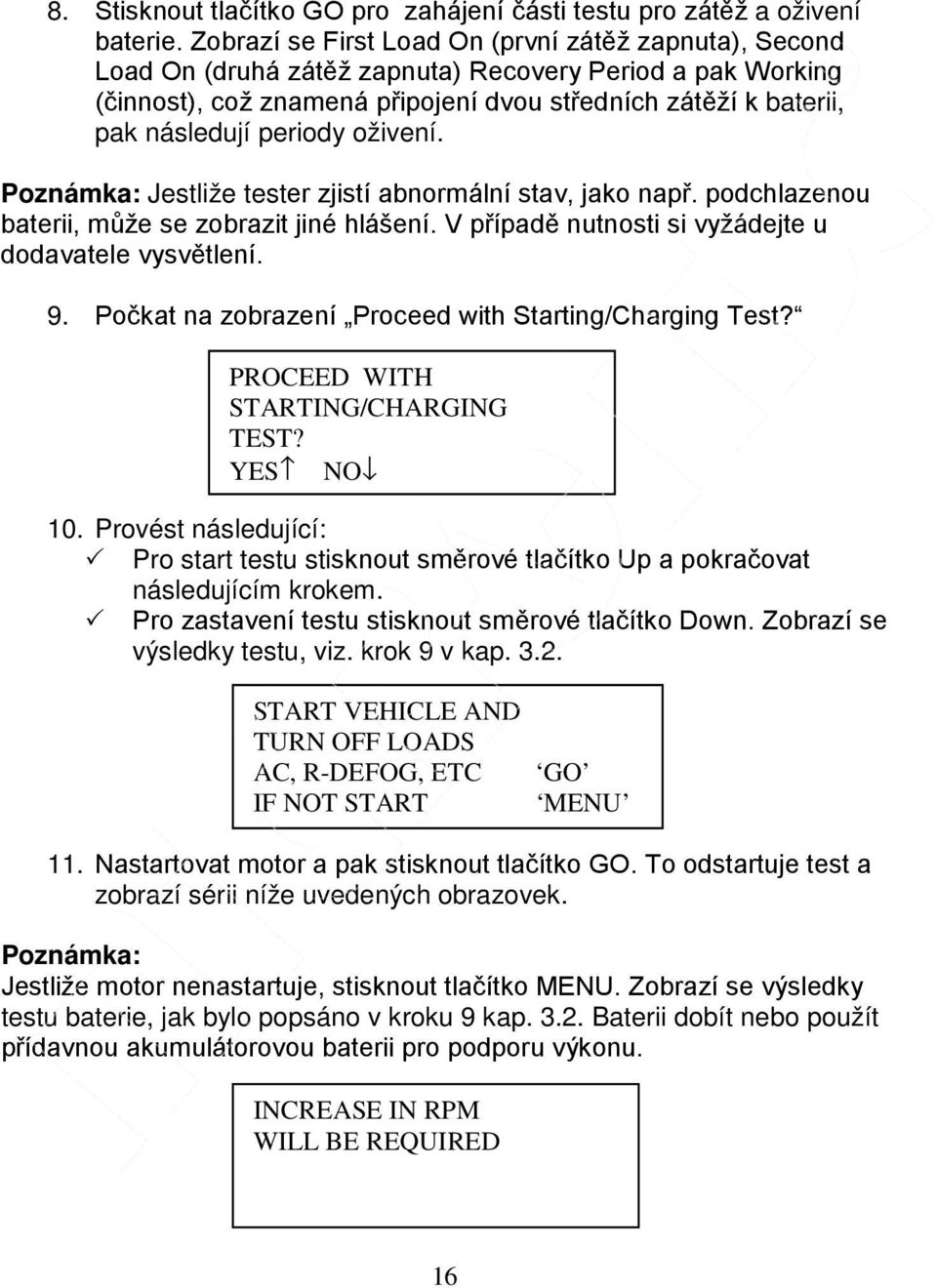 8. Stisknout tlačítko GO pro zahájení části testu pro zátěž a oživení baterie. Zobrazí se First Load On (první zátěž zapnuta), Second Load On (druhá zátěž zapnuta) Recovery Period a pak Working (činnost), což znamená připojení dvou středních zátěží k baterii, pak následují periody oživení.

Poznámka: Jestliže tester zjistí abnormální stav, jako např. podchlazenou baterii, může se zobrazit jiné hlášení. V případě nutnosti si vyžádejte u dodavatele vysvětlení.

9. Počkat na zobrazení „Proceed with Starting/Charging Test?“

PROCEED WITH
STARTING/CHARGING
TEST?
YES↑ NO↓

10. Provést následující:
✓ Pro start testu stisknout směrové tlačítko Up a pokračovat následujícím krokem.
✓ Pro zastavení testu stisknout směrové tlačítko Down. Zobrazí se výsledky testu, viz. krok 9 v kap. 3.2.

START VEHICLE AND
TURN OFF LOADS
AC, R-DEFOG, ETC ‘GO’
IF NOT START ‘MENU’

11. Nastartovat motor a pak stisknout tlačítko GO. To odstartuje test a zobrazí sérii níže uvedených obrazovek.

Poznámka:
Jestliže motor nenastartuje, stisknout tlačítko MENU. Zobrazí se výsledky testu baterie, jak bylo popsáno v kroku 9 kap. 3.2. Baterii dobít nebo použít přídavnou akumulátorovou baterii pro podporu výkonu.

INCREASE IN RPM
WILL BE REQUIRED

16